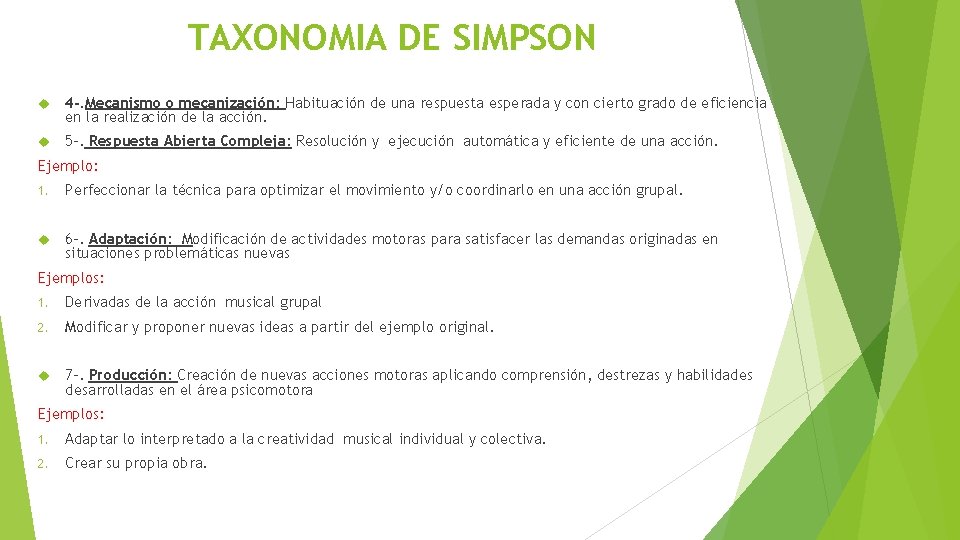 TAXONOMIA DE SIMPSON

4-.Mecanismo o mecanización: Habituación de una respuesta esperada y con cierto grado de eficiencia en la realización de la acción.

5-. Respuesta Abierta Compleja: Resolución y ejecución automática y eficiente de una acción.

Ejemplo:

1. Perfeccionar la técnica para optimizar el movimiento y/o coordinarlo en una acción grupal.

6-. Adaptación: Modificación de actividades motoras para satisfacer las demandas originadas en situaciones problemáticas nuevas

Ejemplos:

1. Derivadas de la acción musical grupal

2. Modificar y proponer nuevas ideas a partir del ejemplo original.

7-. Producción: Creación de nuevas acciones motoras aplicando comprensión, destrezas y habilidades desarrolladas en el área psicomotora

Ejemplos:

1. Adaptar lo interpretado a la creatividad musical individual y colectiva.

2. Crear su propia obra.